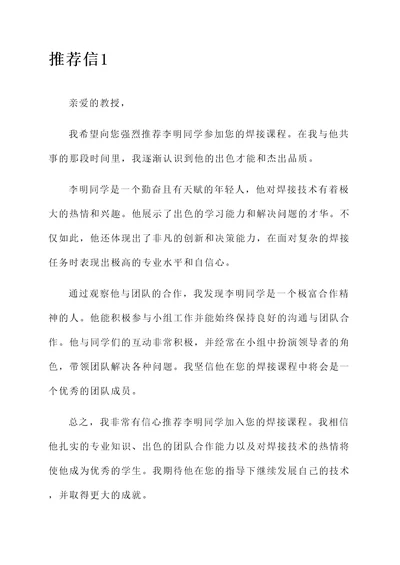 推荐信1

亲爱的教授，

我希望向您强烈推荐李明同学参加您的焊接课程。在我与他共事的那段时间里，我逐渐认识到他的出色才能和杰出品质。

李明同学是一个勤奋且有天赋的年轻人，他对焊接技术有着极大的热情和兴趣。他展示了出色的学习能力和解决问题的才华。不仅如此，他还体现出了非凡的创新和决策能力，在面对复杂的焊接任务时表现出极高的专业水平和自信心。

通过观察他与团队的合作，我发现李明同学是一个极富合作精神的人。他能积极参与小组工作并能始终保持良好的沟通与团队合作。他与同学们的互动非常积极，并经常在小组中扮演领导者的角色，带领团队解决各种问题。我坚信他在您的焊接课程中将会是一个优秀的团队成员。

总之，我非常有信心推荐李明同学加入您的焊接课程。我相信他扎实的专业知识、出色的团队合作能力以及对焊接技术的热情将使他成为优秀的学生。我期待他在您的指导下继续发展自己的技术，并取得更大的成就。